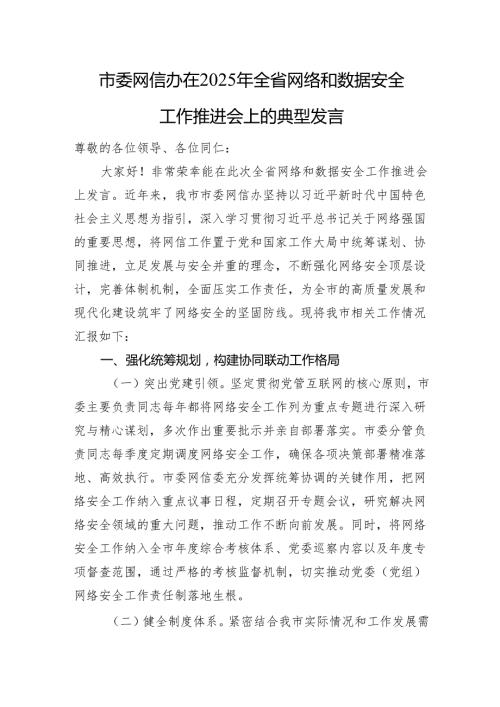 市委网信办在2025年全省网络和数据安全工作推进会上的典型发言

尊敬的各位领导、各位同仁：

大家好！非常荣幸能在此次全省网络和数据安全工作推进会上发言。近年来，我市市委网信办坚持以习近平新时代中国特色社会主义思想为指引，深入学习贯彻习近平总书记关于网络强国的重要思想，将网信工作置于党和国家工作大局中统筹谋划、协同推进，立足发展与安全并重的理念，不断强化网络安全顶层设计，完善体制机制，全面压实工作责任，为全市的高质量发展和现代化建设筑牢了网络安全的坚固防线。现将我市相关工作情况汇报如下：

一、强化统筹规划，构建协同联动工作格局

（一）突出党建引领。坚定贯彻党管互联网的核心原则，市委主要负责同志每年都将网络安全工作列为重点专题进行深入研究与精心谋划，多次作出重要批示并亲自部署落实。市委分管负责同志每季度定期调度网络安全工作，确保各项决策部署精准落地、高效执行。市委网信委充分发挥统筹协调的关键作用，把网络安全工作纳入重点议事日程，定期召开专题会议，研究解决网络安全领域的重大问题，推动工作不断向前发展。同时，将网络安全工作纳入全市年度综合考核体系、党委巡察内容以及年度专项督查范围，通过严格的考核监督机制，切实推动党委（党组）网络安全工作责任制落地生根。

（二）健全制度体系。紧密结合我市实际情况和工作发展需